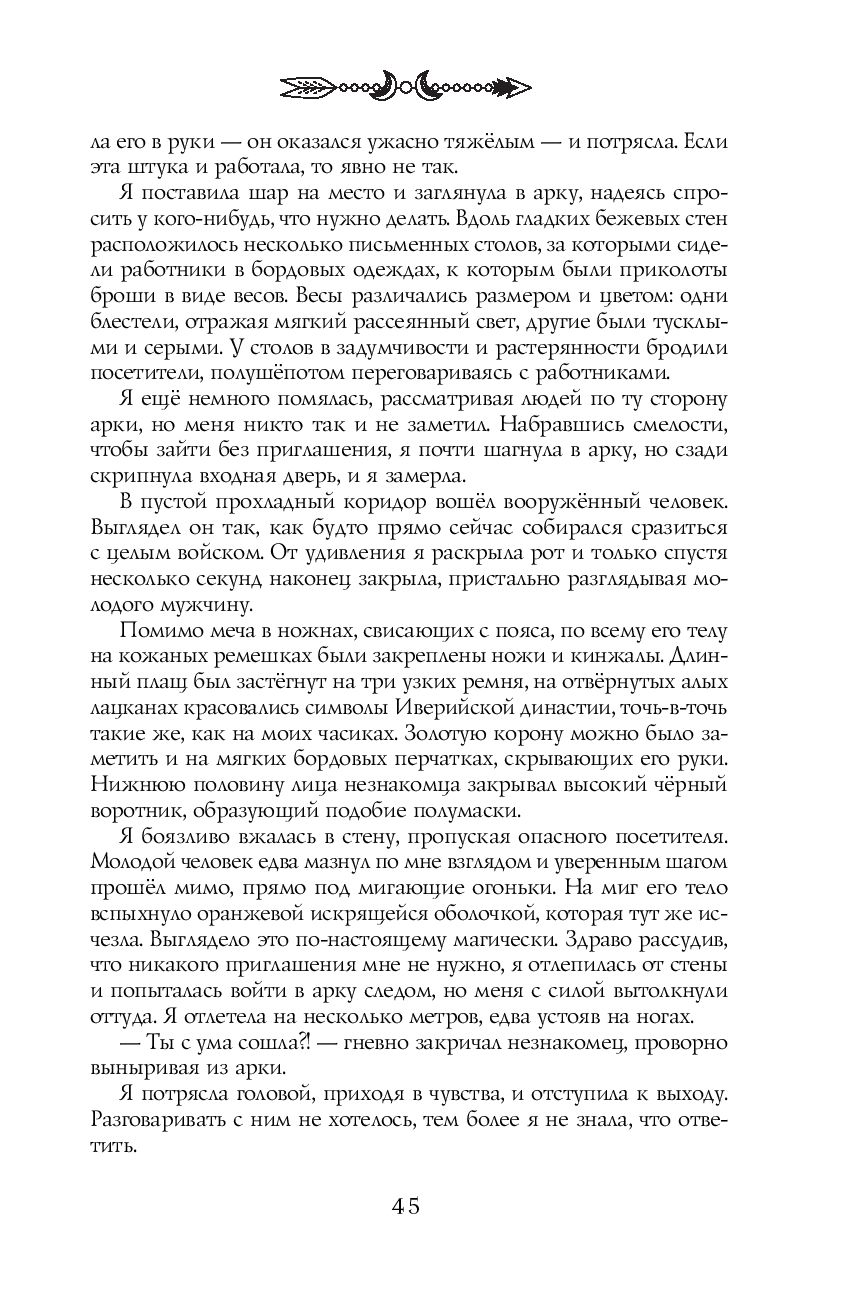 ла его в руки — он оказался ужасно тяжёлым — и потрясла. Если эта штука и работала, то явно не так.

Я поставила шар на место и заглянула в арку, надеясь спросить у кого-нибудь, что нужно делать. Вдоль гладких бежевых стен расположилось несколько письменных столов, за которыми сидели работники в бордовых одеждах, к которым были приколоты броши в виде весов. Весы различались размером и цветом: одни блестели, отражая мягкий рассеянный свет, другие были тусклыми и серыми. У столов в задумчивости и растерянности бродили посетители, полушёпотом переговариваясь с работниками.

Я ещё немного помялась, рассматривая людей по ту сторону арки, но меня никто так и не заметил. Набравшись смелости, чтобы зайти без приглашения, я почти шагнула в арку, но сзади скрипнула входная дверь, и я замерла.

В пустой прохладный коридор вошёл вооружённый человек. Выглядел он так, как будто прямо сейчас собирался сразиться с целым войском. От удивления я раскрыла рот и только спустя несколько секунд наконец закрыла, пристально разглядывая молодого мужчину.

Помимо меча в ножнах, свисающих с пояса, по всему его телу на кожаных ремешках были закреплены ножи и кинжалы. Длинный плащ был застёгнут на три узких ремня, на отвёрнутых алых лацканах красовались символы Иверийской династии, точь-в-точь такие же, как на моих часиках. Золотую корону можно было заметить и на мягких бордовых перчатках, скрывающих его руки. Нижнюю половину лица незнакомца закрывал высокий чёрный воротник, образующий подобие полумаски.

Я боязливо вжалась в стену, пропуская опасного посетителя. Молодой человек едва мазнул по мне взглядом и уверенным шагом прошёл мимо, прямо под мигающие огоньки. На миг его тело вспыхнуло оранжевой искрящейся оболочкой, которая тут же исчезла. Выглядело это по-настоящему магически. Здраво рассудив, что никакого приглашения мне не нужно, я отлепилась от стены и попыталась войти в арку следом, но меня с силой вытолкнули оттуда. Я отлетела на несколько метров, едва устояв на ногах.

— Ты с ума сошла?! — гневно закричал незнакомец, проворно выныривая из арки.

Я потрясла головой, приходя в чувства, и отступила к выходу. Разговаривать с ним не хотелось, тем более я не знала, что ответить.

45